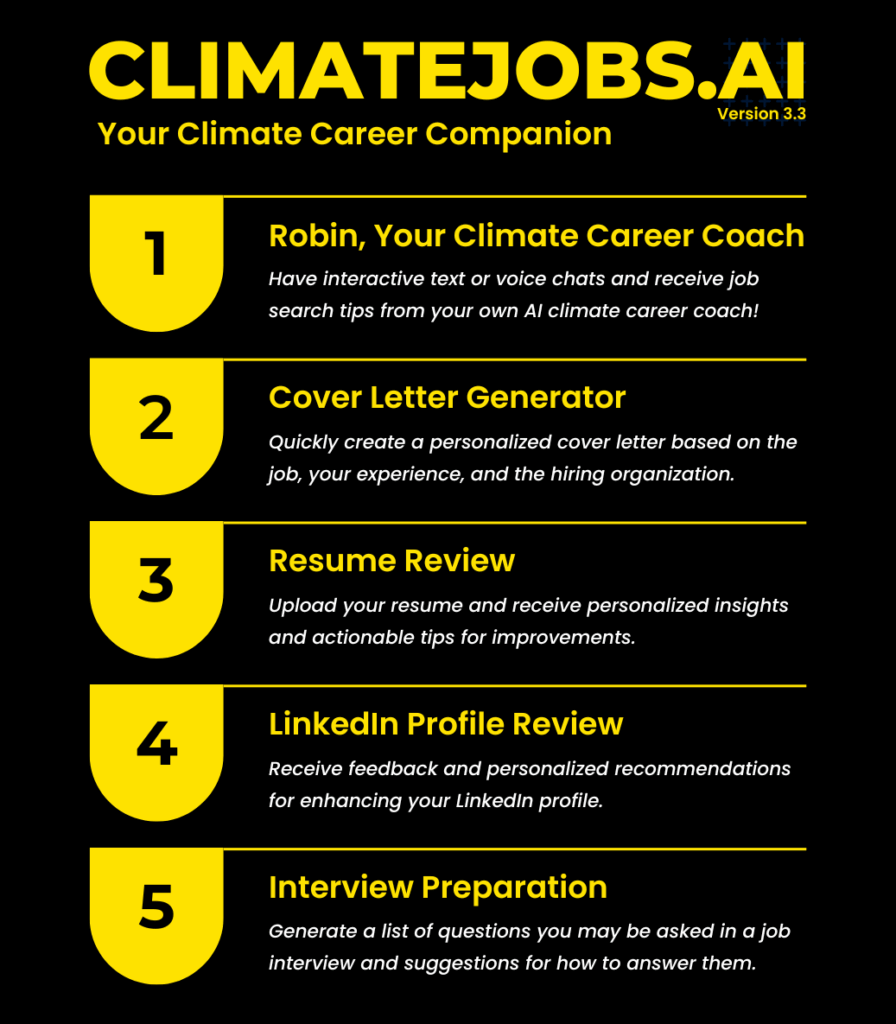 CLIMATEJOBS.AI
Version 3.3
Your Climate Career Companion

1
Robin, Your Climate Career Coach
Have interactive text or voice chats and receive job search tips from your own AI climate career coach!

2
Cover Letter Generator
Quickly create a personalized cover letter based on the job, your experience, and the hiring organization.

3
Resume Review
Upload your resume and receive personalized insights and actionable tips for improvements.

4
LinkedIn Profile Review
Receive feedback and personalized recommendations for enhancing your LinkedIn profile.

5
Interview Preparation
Generate a list of questions you may be asked in a job interview and suggestions for how to answer them.